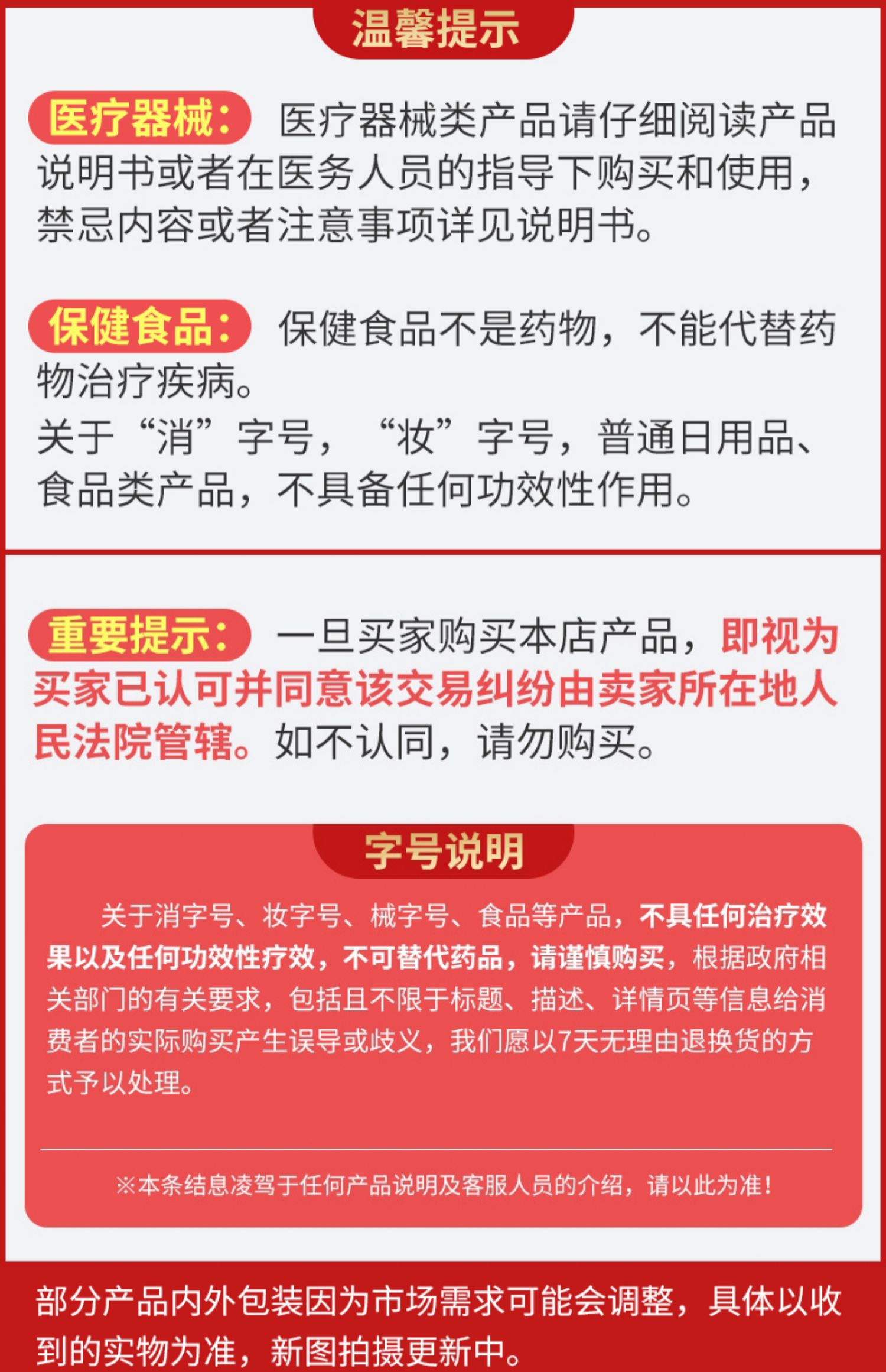 温馨提示

医疗器械：医疗器械类产品请仔细阅读产品说明书或者在医务人员的指导下购买和使用，禁忌内容或者注意事项详见说明书。

保健食品：保健食品不是药物，不能代替药物治疗疾病。
关于“消”字号，“妆”字号，普通日用品、食品类产品，不具备任何功效性作用。

重要提示：一旦买家购买本店产品，即视为买家已认可并同意该交易纠纷由卖家所在地人民法院管辖。如不认同，请勿购买。

字号说明

关于消字号、妆字号、械字号、食品等产品，不具任何治疗效果以及任何功效性疗效，不可替代药品，请谨慎购买，根据政府相关部门的有关要求，包括且不限于标题、描述、详情页等信息给消费者的实际购买产生误导或歧义，我们愿以7天无理由退换货的方式予以处理。

※本条结息凌驾于任何产品说明及客服人员的介绍，请以此为准！

部分产品内外包装因为市场需求可能会调整，具体以收到的实物为准，新图拍摄更新中。